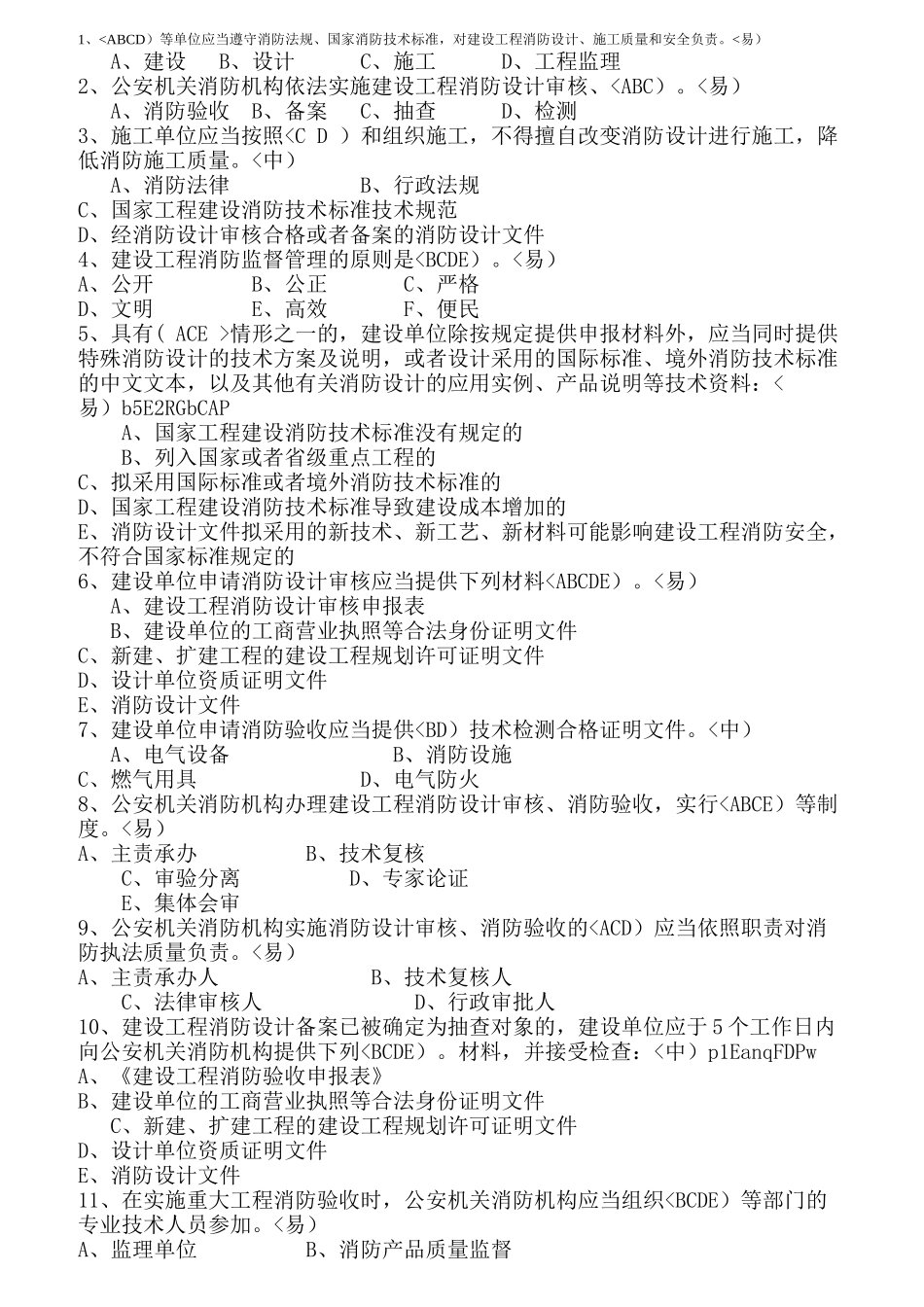 1、<ABCD）等单位应当遵守消防法规、国家消防技术标准，对建设工程消防设计、施工质量和安全负责。<易）
A、建设 B、设计 C、施工 D、工程监理
2、公安机关消防机构依法实施建设工程消防设计审核、<ABC）。<易）
A、消防验收 B、备案 C、抽查 D、检测
3、施工单位应当按照<C D ）和组织施工，不得擅自改变消防设计进行施工，降低消防施工质量。<中）
A、消防法律 B、行政法规
C、国家工程建设消防技术标准技术规范
D、经消防设计审核合格或者备案的消防设计文件
4、建设工程消防监督管理的原则是<BCDE）。<易）
A、公开 B、公正 C、严格
D、文明 E、高效 F、便民
5、具有( ACE >情形之一的，建设单位除按规定提供申报材料外，应当同时提供特殊消防设计的技术方案及说明，或者设计采用的国际标准、境外消防技术标准的中文文本，以及其他有关消防设计的应用实例、产品说明等技术资料：<易）b5E2RGbCAP
A、国家工程建设消防技术标准没有规定的
B、列入国家或者省级重点工程的
C、拟采用国际标准或者境外消防技术标准的
D、国家工程建设消防技术标准导致建设成本增加的
E、消防设计文件拟采用的新技术、新工艺、新材料可能影响建设工程消防安全，不符合国家标准规定的
6、建设单位申请消防设计审核应当提供下列材料<ABCDE）。<易）
A、建设工程消防设计审核申报表
B、建设单位的工商营业执照等合法身份证明文件
C、新建、扩建工程的建设工程规划许可证明文件
D、设计单位资质证明文件
E、消防设计文件
7、建设单位申请消防验收应当提供<BD）技术检测合格证明文件。<中）
A、电气设备 B、消防设施
C、燃气用具 D、电气防火
8、公安机关消防机构办理建设工程消防设计审核、消防验收，实行<ABCE）等制度。<易）
A、主责承办 B、技术复核
C、审验分离 D、专家论证
E、集体会审
9、公安机关消防机构实施消防设计审核、消防验收的<ACD）应当依照职责对消防执法质量负责。<易）
A、主责承办人 B、技术复核人
C、法律审核人 D、行政审批人
10、建设工程消防设计备案已被确定为抽查对象的，建设单位应于5个工作日内向公安机关消防机构提供下列<BCDE）。材料，并接受检查：<中）p1EanqFDPw
A、《建设工程消防验收申报表》
B、建设单位的工商营业执照等合法身份证明文件
C、新建、扩建工程的建设工程规划许可证明文件
D、设计单位资质证明文件
E、消防设计文件
11、在实施重大工程消防验收时，公安机关消防机构应当组织<BCDE）等部门的专业技术人员参加。<易）
A、监理单位 B、消防产品质量监督